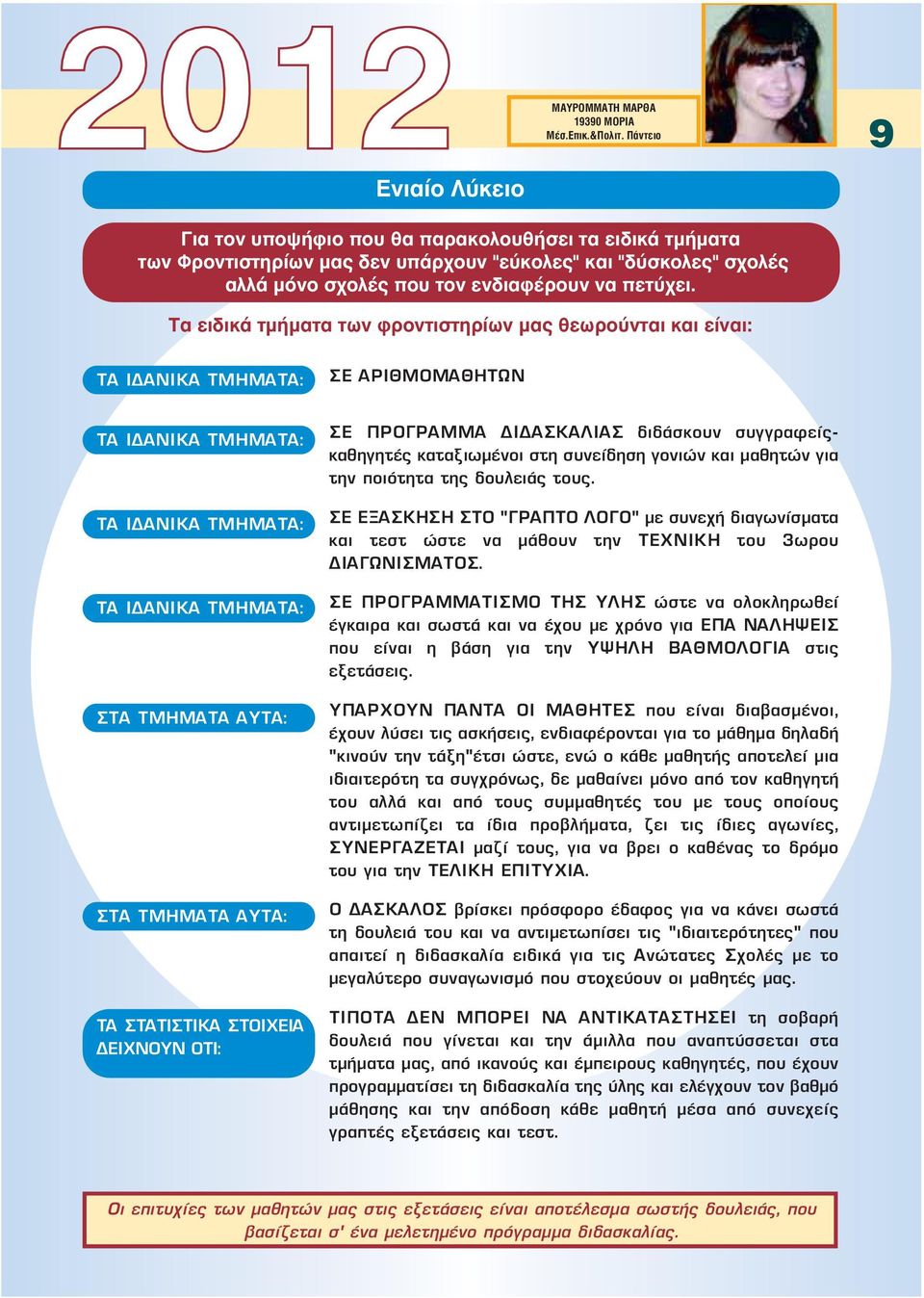 2012

ΜΑΥΡΟΜΜΑΤΗ ΜΑΡΘΑ
19390 ΜΟΡΙΑ
Μέσ.Επικ.&Πολιτ. Πάντειο

9

Ενιαίο Λύκειο

Για τον υποψήφιο που θα παρακολουθήσει τα ειδικά τμήματα των Φροντιστηρίων μας δεν υπάρχουν "εύκολες" και "δύσκολες" σχολές αλλά μόνο σχολές που τον ενδιαφέρουν να πετύχει.

Τα ειδικά τμήματα των φροντιστηρίων μας θεωρούνται και είναι:

ΤΑ ΙΔΑΝΙΚΑ ΤΜΗΜΑΤΑ: ΣΕ ΑΡΙΘΜΟΜΑΘΗΤΩΝ

ΤΑ ΙΔΑΝΙΚΑ ΤΜΗΜΑΤΑ: ΣΕ ΠΡΟΓΡΑΜΜΑ ΔΙΔΑΣΚΑΛΙΑΣ διδάσκουν συγγραφείς-καθηγητές καταξιωμένοι στη συνείδηση γονιών και μαθητών για την ποιότητα της δουλειάς τους.

ΤΑ ΙΔΑΝΙΚΑ ΤΜΗΜΑΤΑ: ΣΕ ΕΞΑΣΚΗΣΗ ΣΤΟ "ΓΡΑΠΤΟ ΛΟΓΟ" με συνεχή διαγωνίσματα και τεστ ώστε να μάθουν την ΤΕΧΝΙΚΗ του 3ωρου ΔΙΑΓΩΝΙΣΜΑΤΟΣ.

ΤΑ ΙΔΑΝΙΚΑ ΤΜΗΜΑΤΑ: ΣΕ ΠΡΟΓΡΑΜΜΑΤΙΣΜΟ ΤΗΣ ΥΛΗΣ ώστε να ολοκληρωθεί έγκαιρα και σωστά και να έχου με χρόνο για ΕΠΑ ΝΑΛΗΨΕΙΣ που είναι η βάση για την ΥΨΗΛΗ ΒΑΘΜΟΛΟΓΙΑ στις εξετάσεις.

ΣΤΑ ΤΜΗΜΑΤΑ ΑΥΤΑ: ΥΠΑΡΧΟΥΝ ΠΑΝΤΑ ΟΙ ΜΑΘΗΤΕΣ που είναι διαβασμένοι, έχουν λύσει τις ασκήσεις, ενδιαφέρονται για το μάθημα δηλαδή "κινούν την τάξη"έτσι ώστε, ενώ ο κάθε μαθητής αποτελεί μια ιδιαιτερότη τα συγχρόνως, δε μαθαίνει μόνο από τον καθηγητή του αλλά και από τους συμμαθητές του με τους οποίους αντιμετωπίζει τα ίδια προβλήματα, ζει τις ίδιες αγωνίες, ΣΥΝΕΡΓΑΖΕΤΑΙ μαζί τους, για να βρει ο καθένας το δρόμο του για την ΤΕΛΙΚΗ ΕΠΙΤΥΧΙΑ.

ΣΤΑ ΤΜΗΜΑΤΑ ΑΥΤΑ: Ο ΔΑΣΚΑΛΟΣ βρίσκει πρόσφορο έδαφος για να κάνει σωστά τη δουλειά του και να αντιμετωπίσει τις "ιδιαιτερότητες" που απαιτεί η διδασκαλία ειδικά για τις Ανώτατες Σχολές με το μεγαλύτερο συναγωνισμό που στοχεύουν οι μαθητές μας.

ΤΑ ΣΤΑΤΙΣΤΙΚΑ ΣΤΟΙΧΕΙΑ ΔΕΙΧΝΟΥΝ ΟΤΙ: ΤΙΠΟΤΑ ΔΕΝ ΜΠΟΡΕΙ ΝΑ ΑΝΤΙΚΑΤΑΣΤΗΣΕΙ τη σοβαρή δουλειά που γίνεται και την άμιλλα που αναπτύσσεται στα τμήματα μας, από ικανούς και έμπειρους καθηγητές, που έχουν προγραμματίσει τη διδασκαλία της ύλης και ελέγχουν τον βαθμό μάθησης και την απόδοση κάθε μαθητή μέσα από συνεχείς γραπτές εξετάσεις και τεστ.

Οι επιτυχίες των μαθητών μας στις εξετάσεις είναι αποτέλεσμα σωστής δουλειάς, που βασίζεται σ' ένα μελετημένο πρόγραμμα διδασκαλίας.